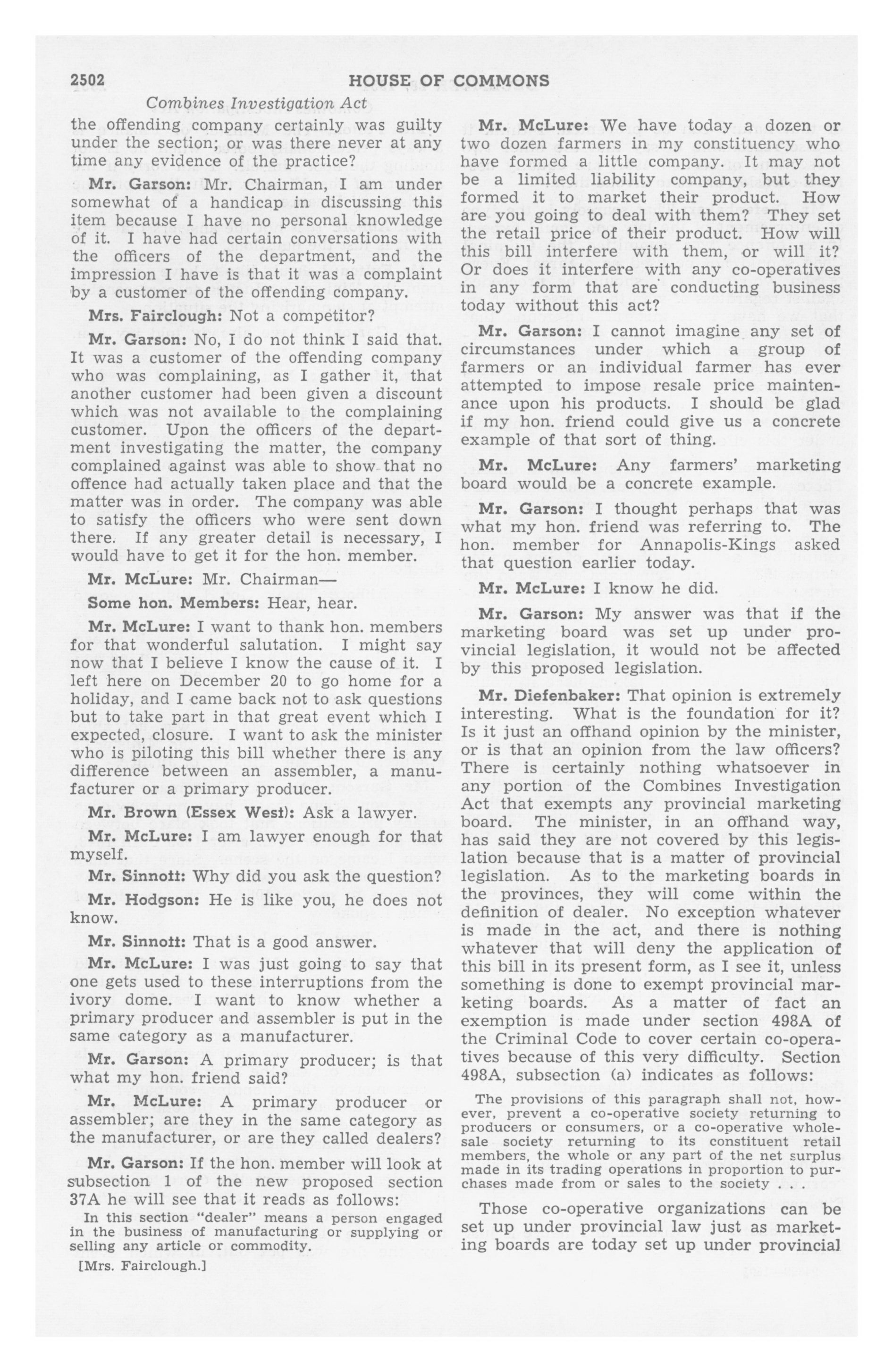 2502 HOUSE OF COMMONS

Combines Investigation Act

the offending company certainly was guilty under the section; or was there never at any time any evidence of the practice?

Mr. Garson: Mr. Chairman, I am under somewhat of a handicap in discussing this item because I have no personal knowledge of it. I have had certain conversations with the officers of the department, and the impression I have is that it was a complaint by a customer of the offending company.

Mrs. Fairclough: Not a competitor?

Mr. Garson: No, I do not think I said that. It was a customer of the offending company who was complaining, as I gather it, that another customer had been given a discount which was not available to the complaining customer. Upon the officers of the department investigating the matter, the company complained against was able to show that no offence had actually taken place and that the matter was in order. The company was able to satisfy the officers who were sent down there. If any greater detail is necessary, I would have to get it for the hon. member.

Mr. McLure: Mr. Chairman—

Some hon. Members: Hear, hear.

Mr. McLure: I want to thank hon. members for that wonderful salutation. I might say now that I believe I know the cause of it. I left here on December 20 to go home for a holiday, and I came back not to ask questions but to take part in that great event which I expected, closure. I want to ask the minister who is piloting this bill whether there is any difference between an assembler, a manufacturer or a primary producer.

Mr. Brown (Essex West): Ask a lawyer.

Mr. McLure: I am lawyer enough for that myself.

Mr. Sinnott: Why did you ask the question?

Mr. Hodgson: He is like you, he does not know.

Mr. Sinnott: That is a good answer.

Mr. McLure: I was just going to say that one gets used to these interruptions from the ivory dome. I want to know whether a primary producer and assembler is put in the same category as a manufacturer.

Mr. Garson: A primary producer; is that what my hon. friend said?

Mr. McLure: A primary producer or assembler; are they in the same category as the manufacturer, or are they called dealers?

Mr. Garson: If the hon. member will look at subsection 1 of the new proposed section 37A he will see that it reads as follows:

In this section "dealer" means a person engaged in the business of manufacturing or supplying or selling any article or commodity.

[Mrs. Fairclough.]

Mr. McLure: We have today a dozen or two dozen farmers in my constituency who have formed a little company. It may not be a limited liability company, but they formed it to market their product. How are you going to deal with them? They set the retail price of their product. How will this bill interfere with them, or will it? Or does it interfere with any co-operatives in any form that are conducting business today without this act?

Mr. Garson: I cannot imagine any set of circumstances under which a group of farmers or an individual farmer has ever attempted to impose resale price maintenance upon his products. I should be glad if my hon. friend could give us a concrete example of that sort of thing.

Mr. McLure: Any farmers' marketing board would be a concrete example.

Mr. Garson: I thought perhaps that was what my hon. friend was referring to. The hon. member for Annapolis-Kings asked that question earlier today.

Mr. McLure: I know he did.

Mr. Garson: My answer was that if the marketing board was set up under provincial legislation, it would not be affected by this proposed legislation.

Mr. Diefenbaker: That opinion is extremely interesting. What is the foundation for it? Is it just an offhand opinion by the minister, or is that an opinion from the law officers? There is certainly nothing whatsoever in any portion of the Combines Investigation Act that exempts any provincial marketing board. The minister, in an offhand way, has said they are not covered by this legislation because that is a matter of provincial legislation. As to the marketing boards in the provinces, they will come within the definition of dealer. No exception whatever is made in the act, and there is nothing whatever that will deny the application of this bill in its present form, as I see it, unless something is done to exempt provincial marketing boards. As a matter of fact an exemption is made under section 498A of the Criminal Code to cover certain co-operatives because of this very difficulty. Section 498A, subsection (a) indicates as follows:

The provisions of this paragraph shall not, however, prevent a co-operative society returning to producers or consumers, or a co-operative wholesale society returning to its constituent retail members, the whole or any part of the net surplus made in its trading operations in proportion to purchases made from or sales to the society . . .

Those co-operative organizations can be set up under provincial law just as marketing boards are today set up under provincial